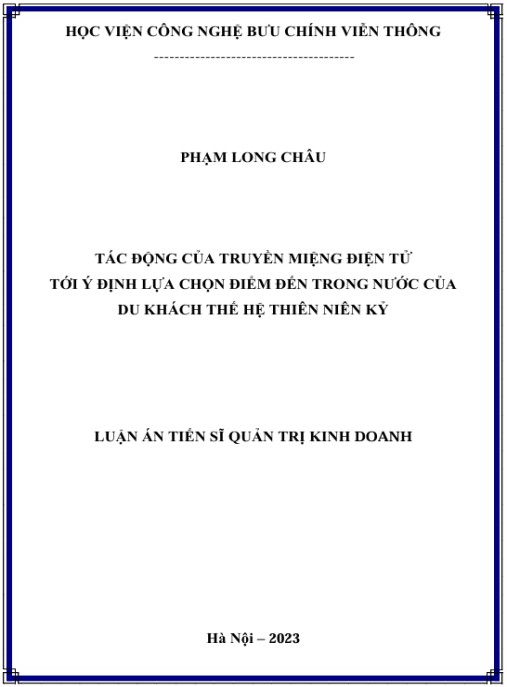 HỌC VIỆN CÔNG NGHỆ BƯU CHÍNH VIỄN THÔNG

---------------------------------------

PHẠM LONG CHÂU

TÁC ĐỘNG CỦA TRUYỀN MIỆNG ĐIỆN TỬ
TỚI Ý ĐỊNH LỰA CHỌN ĐIỂM ĐẾN TRONG NƯỚC CỦA
DU KHÁCH THẾ HỆ THIÊN NIÊN KỶ

LUẬN ÁN TIẾN SĨ QUẢN TRỊ KINH DOANH

Hà Nội – 2023